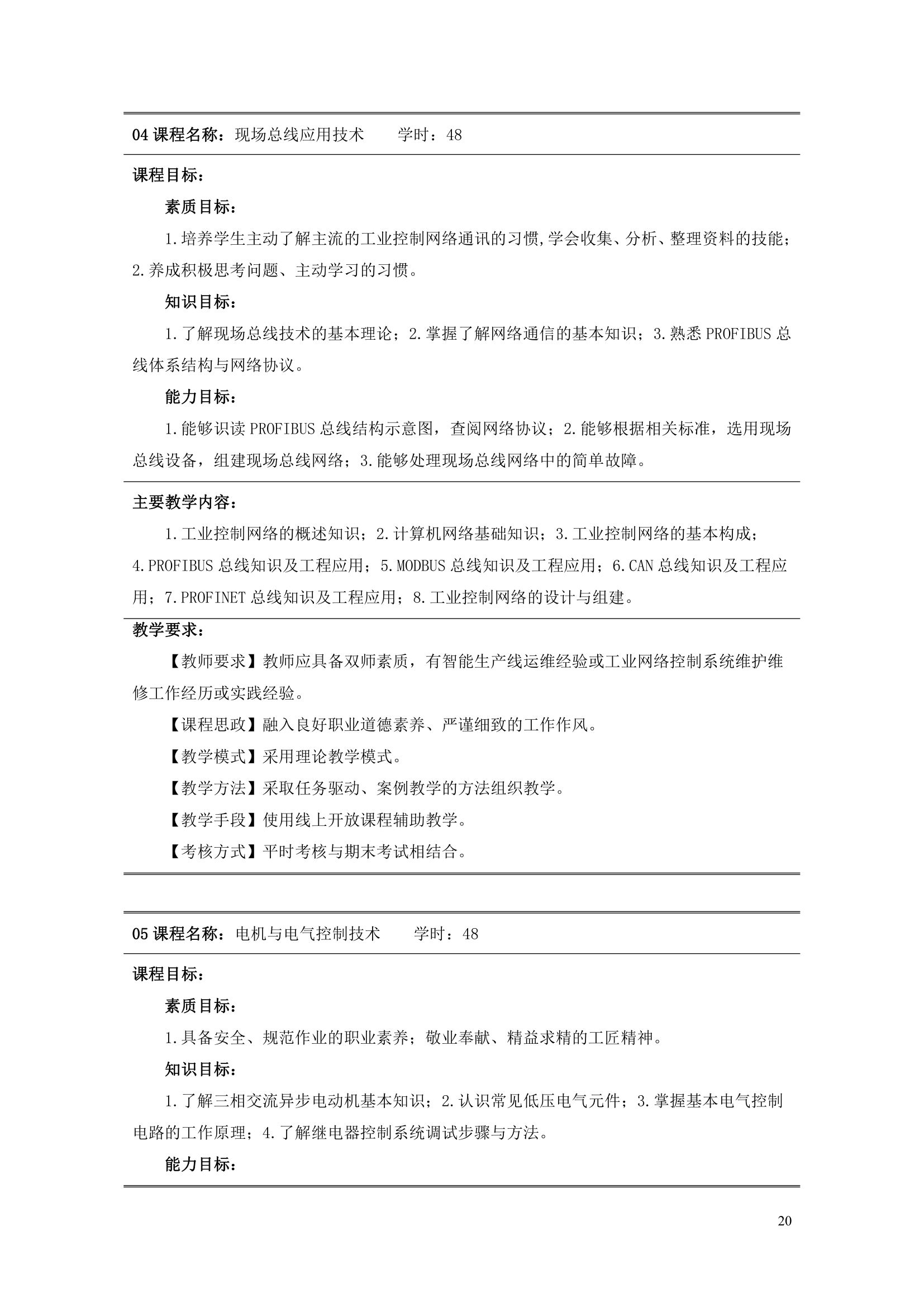 04 课程名称：现场总线应用技术　　学时：48

课程目标：

素质目标：

1.培养学生主动了解主流的工业控制网络通讯的习惯,学会收集、分析、整理资料的技能；2.养成积极思考问题、主动学习的习惯。

知识目标：

1.了解现场总线技术的基本理论；2.掌握了解网络通信的基本知识；3.熟悉 PROFIBUS 总线体系结构与网络协议。

能力目标：

1.能够识读 PROFIBUS 总线结构示意图，查阅网络协议；2.能够根据相关标准，选用现场总线设备，组建现场总线网络；3.能够处理现场总线网络中的简单故障。

主要教学内容：

1.工业控制网络的概述知识；2.计算机网络基础知识；3.工业控制网络的基本构成；4.PROFIBUS 总线知识及工程应用；5.MODBUS 总线知识及工程应用；6.CAN 总线知识及工程应用；7.PROFINET 总线知识及工程应用；8.工业控制网络的设计与组建。

教学要求：

【教师要求】教师应具备双师素质，有智能生产线运维经验或工业网络控制系统维护维修工作经历或实践经验。

【课程思政】融入良好职业道德素养、严谨细致的工作作风。

【教学模式】采用理论教学模式。

【教学方法】采取任务驱动、案例教学的方法组织教学。

【教学手段】使用线上开放课程辅助教学。

【考核方式】平时考核与期末考试相结合。

05 课程名称：电机与电气控制技术　　学时：48

课程目标：

素质目标：

1.具备安全、规范作业的职业素养；敬业奉献、精益求精的工匠精神。

知识目标：

1.了解三相交流异步电动机基本知识；2.认识常见低压电气元件；3.掌握基本电气控制电路的工作原理；4.了解继电器控制系统调试步骤与方法。

能力目标：

20